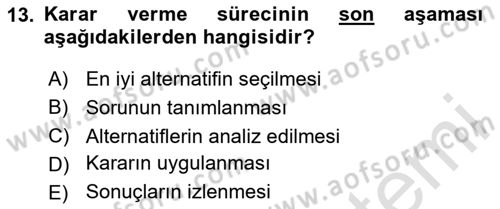 13. Karar verme sürecinin son aşaması aşağıdakilerden hangisidir?

A) En iyi alternatifin seçilmesi
B) Sorunun tanımlanması
C) Alternatiflerin analiz edilmesi
D) Kararın uygulanması
E) Sonuçların izlenmesi

www.aofsoru.com
www.aofsoru.com
www.aofsoru.com